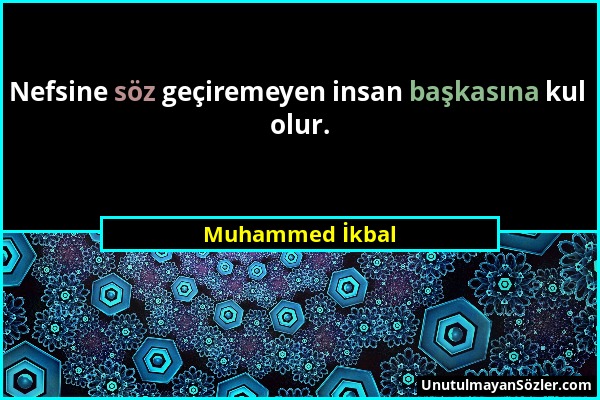 Nefsine söz geçiremeyen insan başkasına kul olur.

Muhammed İkbal

UnutulmayanSözler.com